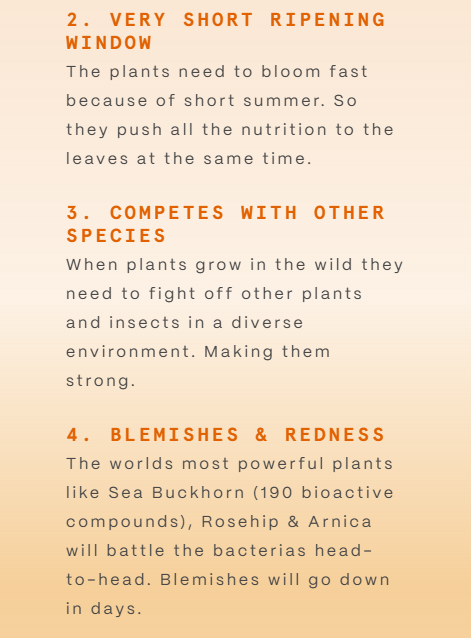 2. VERY SHORT RIPENING WINDOW

The plants need to bloom fast because of short summer. So they push all the nutrition to the leaves at the same time.

3. COMPETES WITH OTHER SPECIES

When plants grow in the wild they need to fight off other plants and insects in a diverse environment. Making them strong.

4. BLEMISHES & REDNESS

The worlds most powerful plants like Sea Buckhorn (190 bioactive compounds), Rosehip & Arnica will battle the bacterias head-to-head. Blemishes will go down in days.